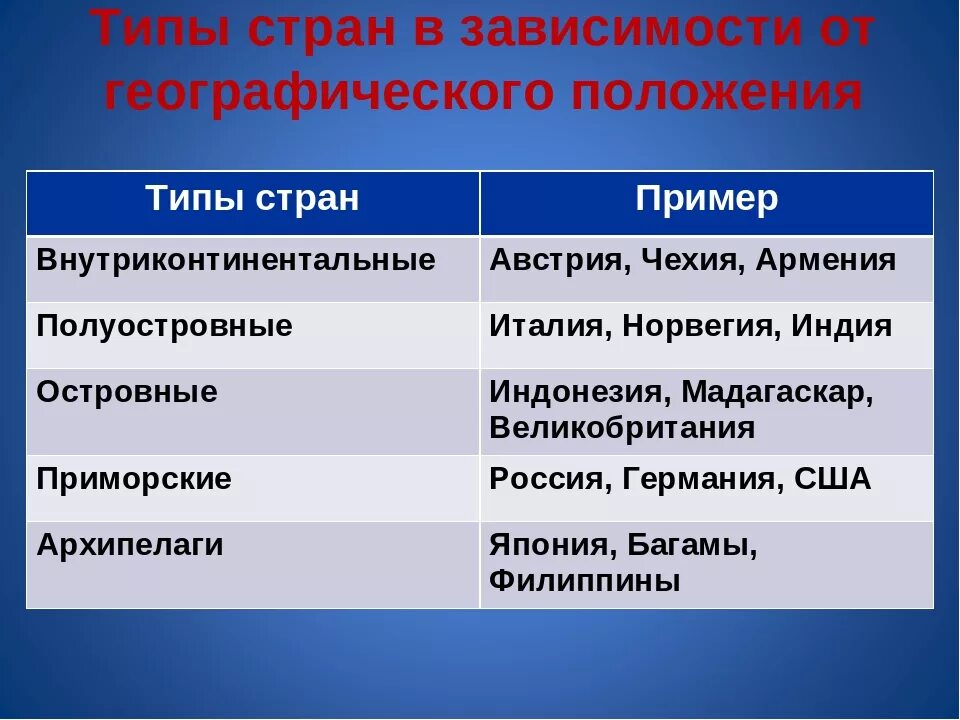 Типы стран в зависимости от географического положения

| Типы стран | Пример |
|---|---|
| Внутриконтинентальные | Австрия, Чехия, Армения |
| Полуостровные | Италия, Норвегия, Индия |
| Островные | Индонезия, Мадагаскар, Великобритания |
| Приморские | Россия, Германия, США |
| Архипелаги | Япония, Багамы, Филиппины |